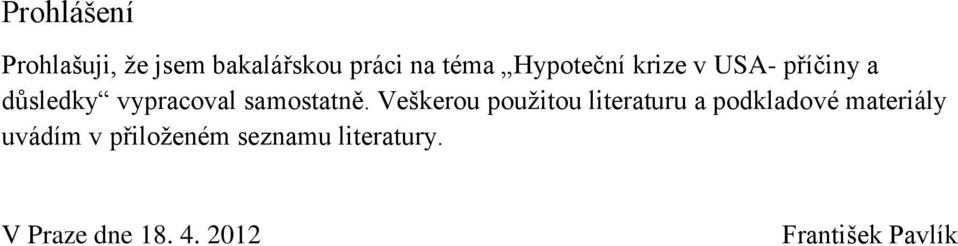 Prohlášení

Prohlašuji, že jsem bakalářskou práci na téma „Hypoteční krize v USA- příčiny a důsledky“ vypracoval samostatně. Veškerou použitou literaturu a podkladové materiály uvádím v přiloženém seznamu literatury.

V Praze dne 18. 4. 2012 František Pavlík